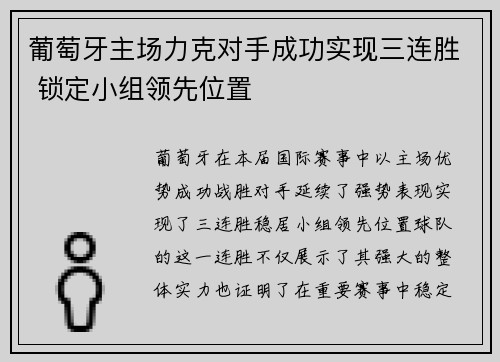 葡萄牙主场力克对手成功实现三连胜 锁定小组领先位置

葡萄牙在本届国际赛事中以主场优势成功战胜对手延续了强势表现实现了三连胜稳居小组领先位置球队的这一连胜不仅展示了其强大的整体实力也证明了在重要赛事中稳定